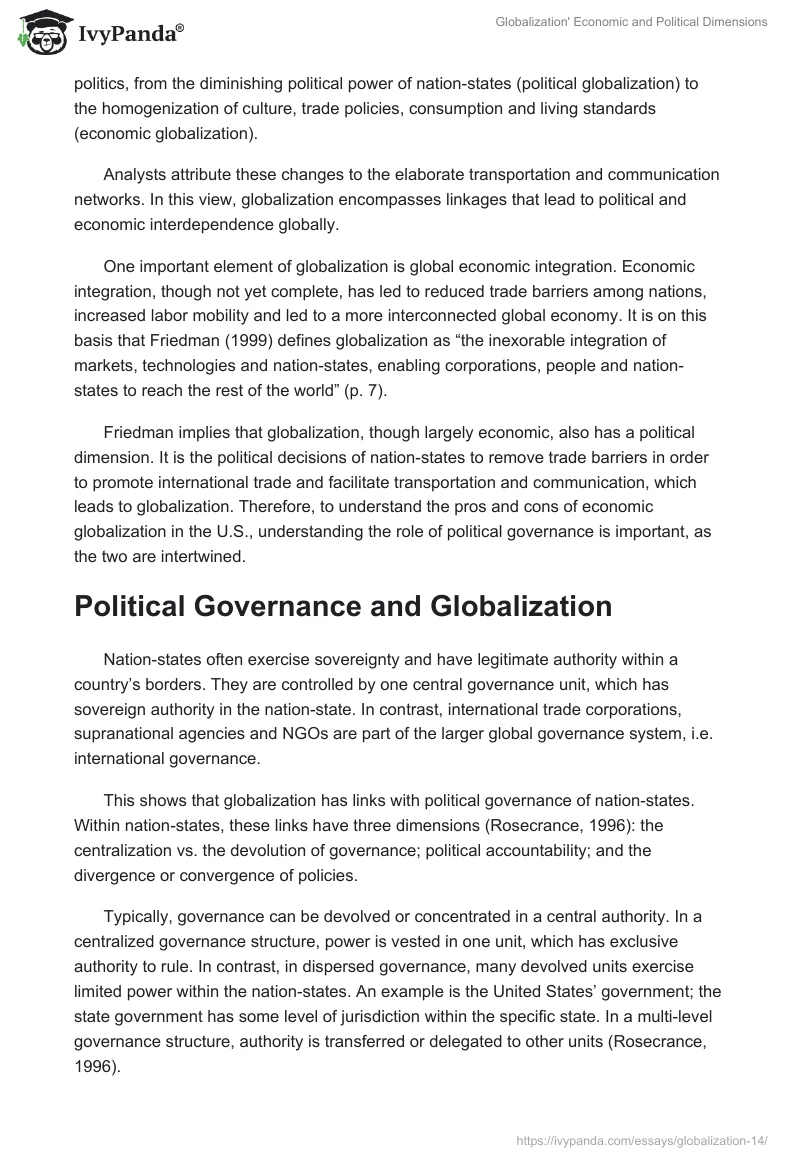 IvyPanda®

Globalization' Economic and Political Dimensions

politics, from the diminishing political power of nation-states (political globalization) to the homogenization of culture, trade policies, consumption and living standards (economic globalization).

Analysts attribute these changes to the elaborate transportation and communication networks. In this view, globalization encompasses linkages that lead to political and economic interdependence globally.

One important element of globalization is global economic integration. Economic integration, though not yet complete, has led to reduced trade barriers among nations, increased labor mobility and led to a more interconnected global economy. It is on this basis that Friedman (1999) defines globalization as “the inexorable integration of markets, technologies and nation-states, enabling corporations, people and nation-states to reach the rest of the world” (p. 7).

Friedman implies that globalization, though largely economic, also has a political dimension. It is the political decisions of nation-states to remove trade barriers in order to promote international trade and facilitate transportation and communication, which leads to globalization. Therefore, to understand the pros and cons of economic globalization in the U.S., understanding the role of political governance is important, as the two are intertwined.

Political Governance and Globalization

Nation-states often exercise sovereignty and have legitimate authority within a country’s borders. They are controlled by one central governance unit, which has sovereign authority in the nation-state. In contrast, international trade corporations, supranational agencies and NGOs are part of the larger global governance system, i.e. international governance.

This shows that globalization has links with political governance of nation-states. Within nation-states, these links have three dimensions (Rosecrance, 1996): the centralization vs. the devolution of governance; political accountability; and the divergence or convergence of policies.

Typically, governance can be devolved or concentrated in a central authority. In a centralized governance structure, power is vested in one unit, which has exclusive authority to rule. In contrast, in dispersed governance, many devolved units exercise limited power within the nation-states. An example is the United States’ government; the state government has some level of jurisdiction within the specific state. In a multi-level governance structure, authority is transferred or delegated to other units (Rosecrance, 1996).

https://ivypanda.com/essays/globalization-14/